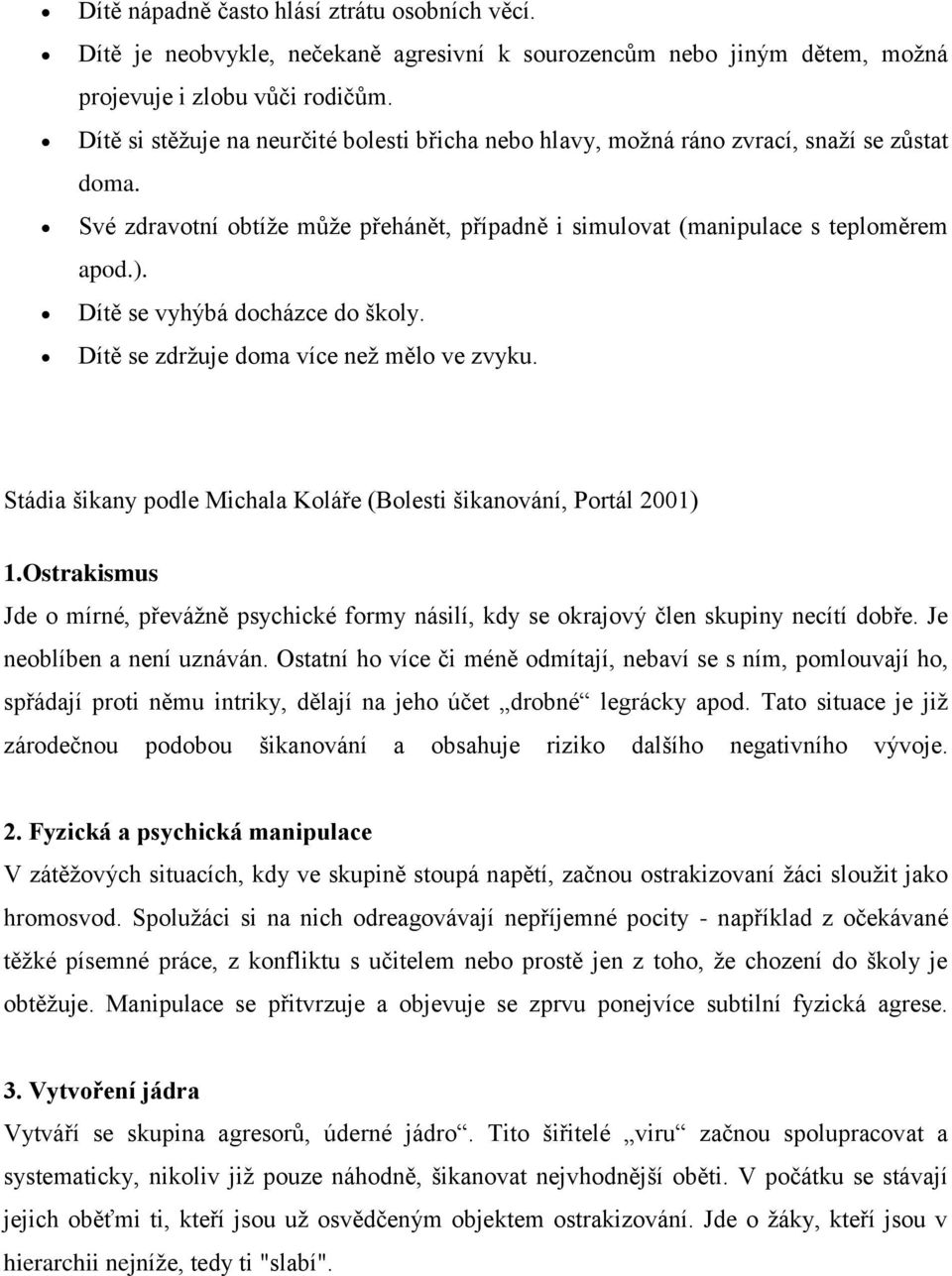 • Dítě nápadně často hlásí ztrátu osobních věcí.
• Dítě je neobvykle, nečekaně agresivní k sourozencům nebo jiným dětem, možná projevuje i zlobu vůči rodičům.
• Dítě si stěžuje na neurčité bolesti břicha nebo hlavy, možná ráno zvrací, snaží se zůstat doma.
• Své zdravotní obtíže může přehánět, případně i simulovat (manipulace s teploměrem apod.).
• Dítě se vyhýbá docházce do školy.
• Dítě se zdržuje doma více než mělo ve zvyku.

Stádia šikany podle Michala Koláře (Bolesti šikanování, Portál 2001)

1.Ostrakismus

Jde o mírné, převážně psychické formy násilí, kdy se okrajový člen skupiny necítí dobře. Je neoblíben a není uznáván. Ostatní ho více či méně odmítají, nebaví se s ním, pomlouvají ho, spřádají proti němu intriky, dělají na jeho účet „drobné“ legrácky apod. Tato situace je již zárodečnou podobou šikanování a obsahuje riziko dalšího negativního vývoje.

2. Fyzická a psychická manipulace

V zátěžových situacích, kdy ve skupině stoupá napětí, začnou ostrakizovaní žáci sloužit jako hromosvod. Spolužáci si na nich odreagovávají nepříjemné pocity - například z očekávané těžké písemné práce, z konfliktu s učitelem nebo prostě jen z toho, že chození do školy je obtěžuje. Manipulace se přitvrzuje a objevuje se zprvu ponejvíce subtilní fyzická agrese.

3. Vytvoření jádra

Vytváří se skupina agresorů, úderné jádro“. Tito šiřitelé „viru“ začnou spolupracovat a systematicky, nikoliv již pouze náhodně, šikanovat nejvhodnější oběti. V počátku se stávají jejich oběťmi ti, kteří jsou už osvědčeným objektem ostrakizování. Jde o žáky, kteří jsou v hierarchii nejníže, tedy ti "slabí".